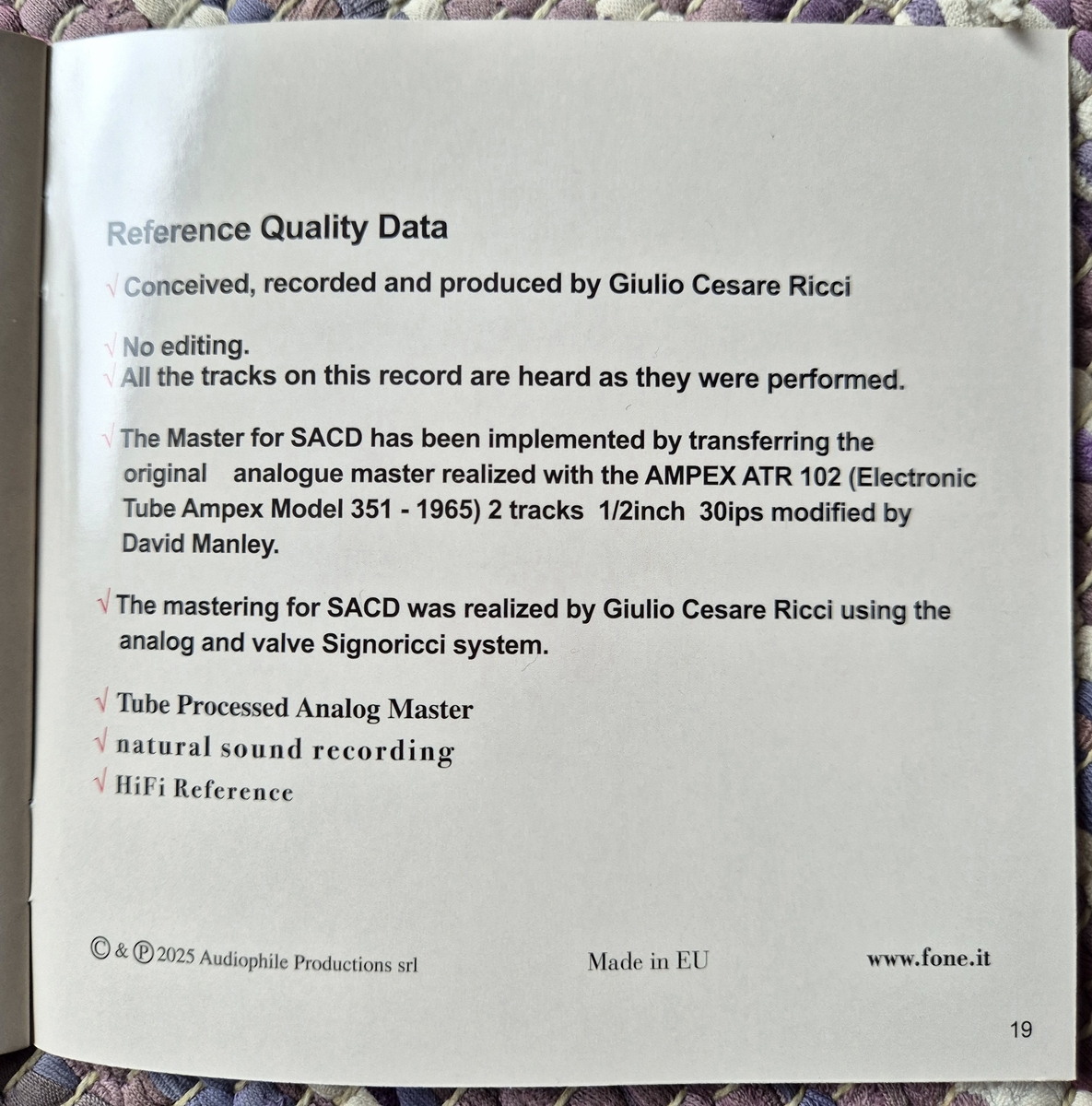 Reference Quality Data

√ Conceived, recorded and produced by Giulio Cesare Ricci

√ No editing.
√ All the tracks on this record are heard as they were performed.

√ The Master for SACD has been implemented by transferring the original analogue master realized with the AMPEX ATR 102 (Electronic Tube Ampex Model 351 - 1965) 2 tracks 1/2inch 30ips modified by David Manley.

√ The mastering for SACD was realized by Giulio Cesare Ricci using the analog and valve Signoricci system.

√ Tube Processed Analog Master
√ natural sound recording
√ HiFi Reference

© & ℗ 2025 Audiophile Productions srl Made in EU www.fone.it

19